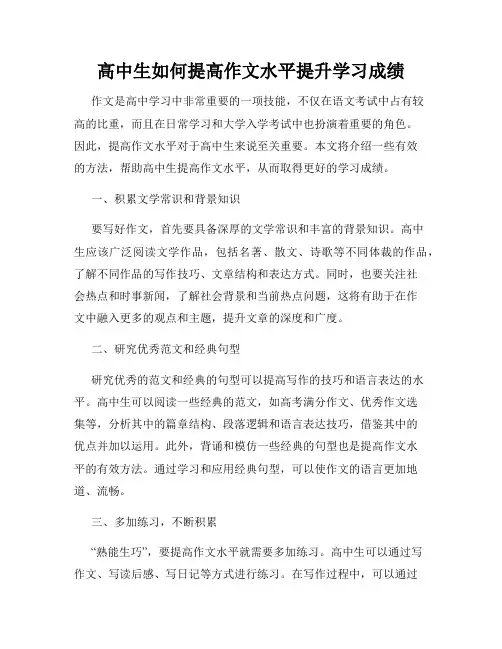 高中生如何提高作文水平提升学习成绩

作文是高中学习中非常重要的一项技能，不仅在语文考试中占有较高的比重，而且在日常学习和大学入学考试中也扮演着重要的角色。因此，提高作文水平对于高中生来说至关重要。本文将介绍一些有效的方法，帮助高中生提高作文水平，从而取得更好的学习成绩。

一、积累文学常识和背景知识

要写好作文，首先要具备深厚的文学常识和丰富的背景知识。高中生应该广泛阅读文学作品，包括名著、散文、诗歌等不同体裁的作品，了解不同作品的写作技巧、文章结构和表达方式。同时，也要关注社会热点和时事新闻，了解社会背景和当前热点问题，这将有助于在作文中融入更多的观点和主题，提升文章的深度和广度。

二、研究优秀范文和经典句型

研究优秀的范文和经典的句型可以提高写作的技巧和语言表达的水平。高中生可以阅读一些经典的范文，如高考满分作文、优秀作文选集等，分析其中的篇章结构、段落逻辑和语言表达技巧，借鉴其中的优点并加以运用。此外，背诵和模仿一些经典的句型也是提高作文水平的有效方法。通过学习和应用经典句型，可以使作文的语言更加地道、流畅。

三、多加练习，不断积累

“熟能生巧”，要提高作文水平就需要多加练习。高中生可以通过写作文、写读后感、写日记等方式进行练习。在写作过程中，可以通过